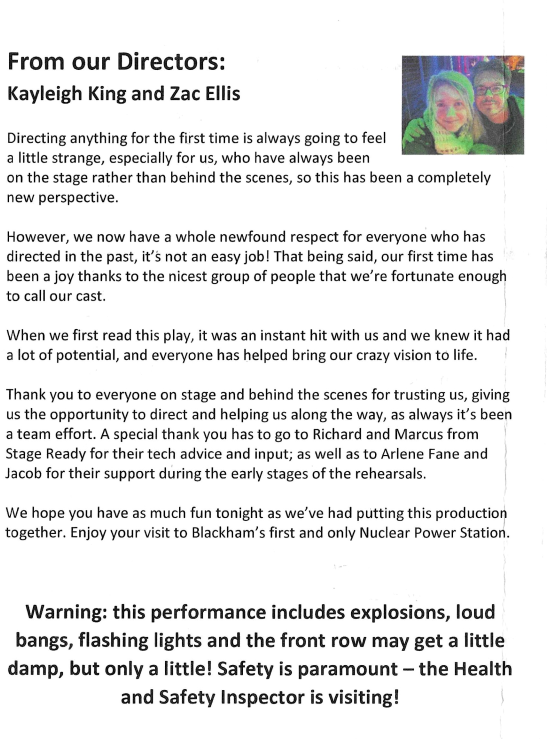 From our Directors:
Kayleigh King and Zac Ellis

Directing anything for the first time is always going to feel a little strange, especially for us, who have always been on the stage rather than behind the scenes, so this has been a completely new perspective.

However, we now have a whole newfound respect for everyone who has directed in the past, it's not an easy job! That being said, our first time has been a joy thanks to the nicest group of people that we're fortunate enough to call our cast.

When we first read this play, it was an instant hit with us and we knew it had a lot of potential, and everyone has helped bring our crazy vision to life.

Thank you to everyone on stage and behind the scenes for trusting us, giving us the opportunity to direct and helping us along the way, as always it's been a team effort. A special thank you has to go to Richard and Marcus from Stage Ready for their tech advice and input; as well as to Arlene Fane and Jacob for their support during the early stages of the rehearsals.

We hope you have as much fun tonight as we've had putting this production together. Enjoy your visit to Blackham's first and only Nuclear Power Station.

Warning: this performance includes explosions, loud bangs, flashing lights and the front row may get a little damp, but only a little! Safety is paramount – the Health and Safety Inspector is visiting!